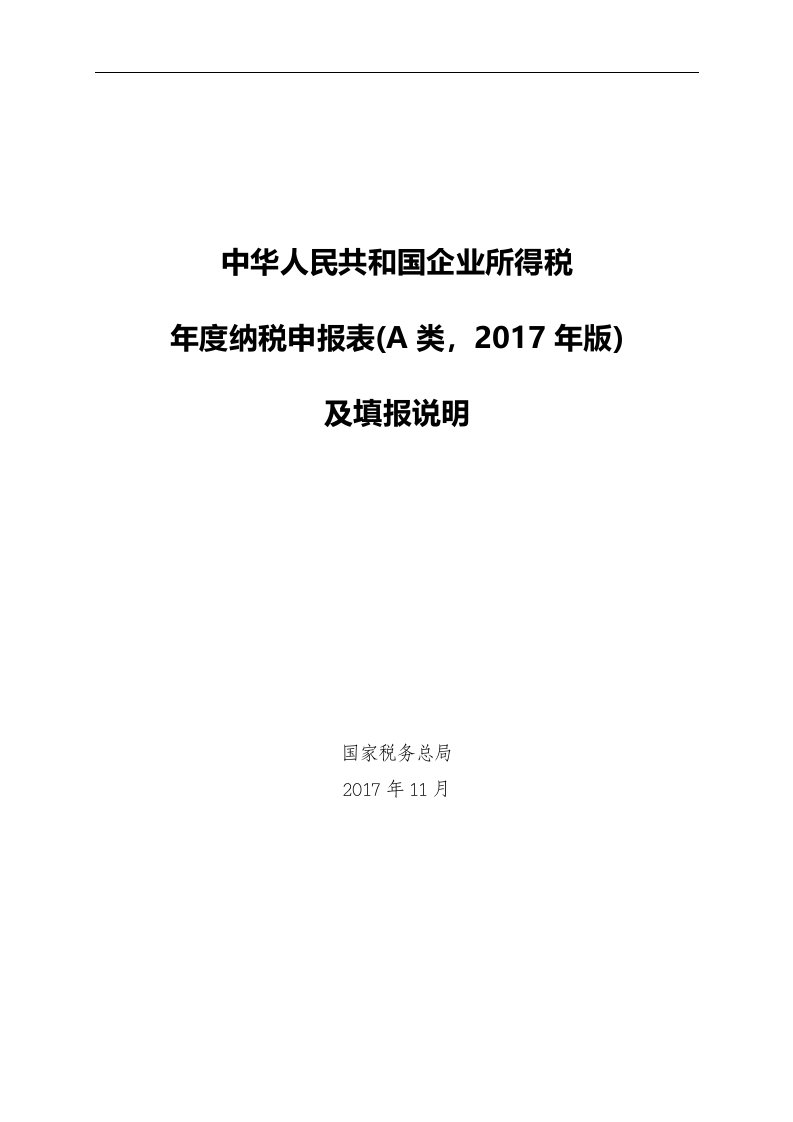 中华人民共和国企业所得税

年度纳税申报表(A 类，2017 年版)

及填报说明

国家税务总局

2017 年 11 月